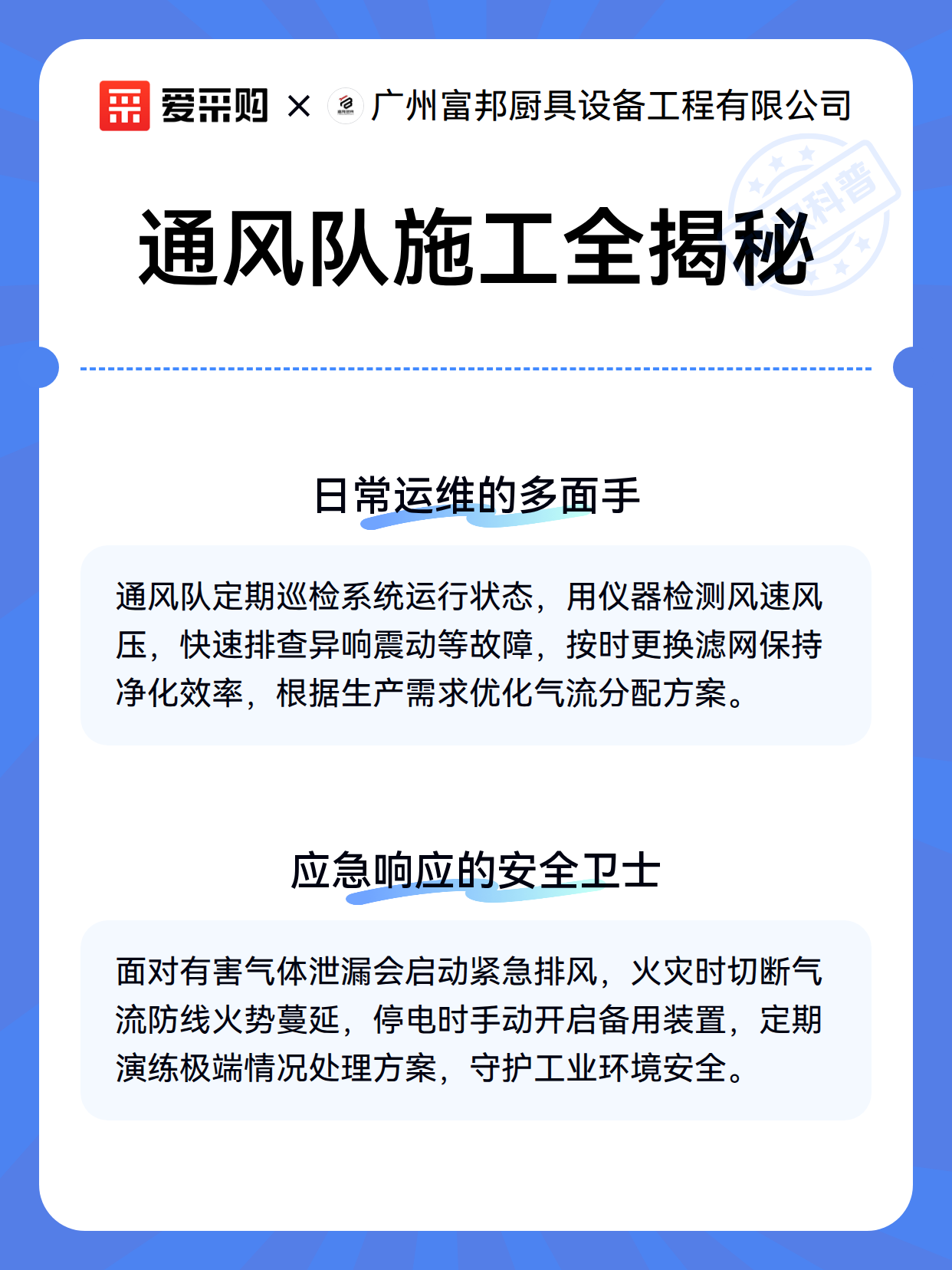 爱采购 × 广州富邦厨具设备工程有限公司

科普

通风队施工全揭秘

日常运维的多面手

通风队定期巡检系统运行状态，用仪器检测风速风压，快速排查异响震动等故障，按时更换滤网保持净化效率，根据生产需求优化气流分配方案。

应急响应的安全卫士

面对有害气体泄漏会启动紧急排风，火灾时切断气流防线火势蔓延，停电时手动开启备用装置，定期演练极端情况处理方案，守护工业环境安全。